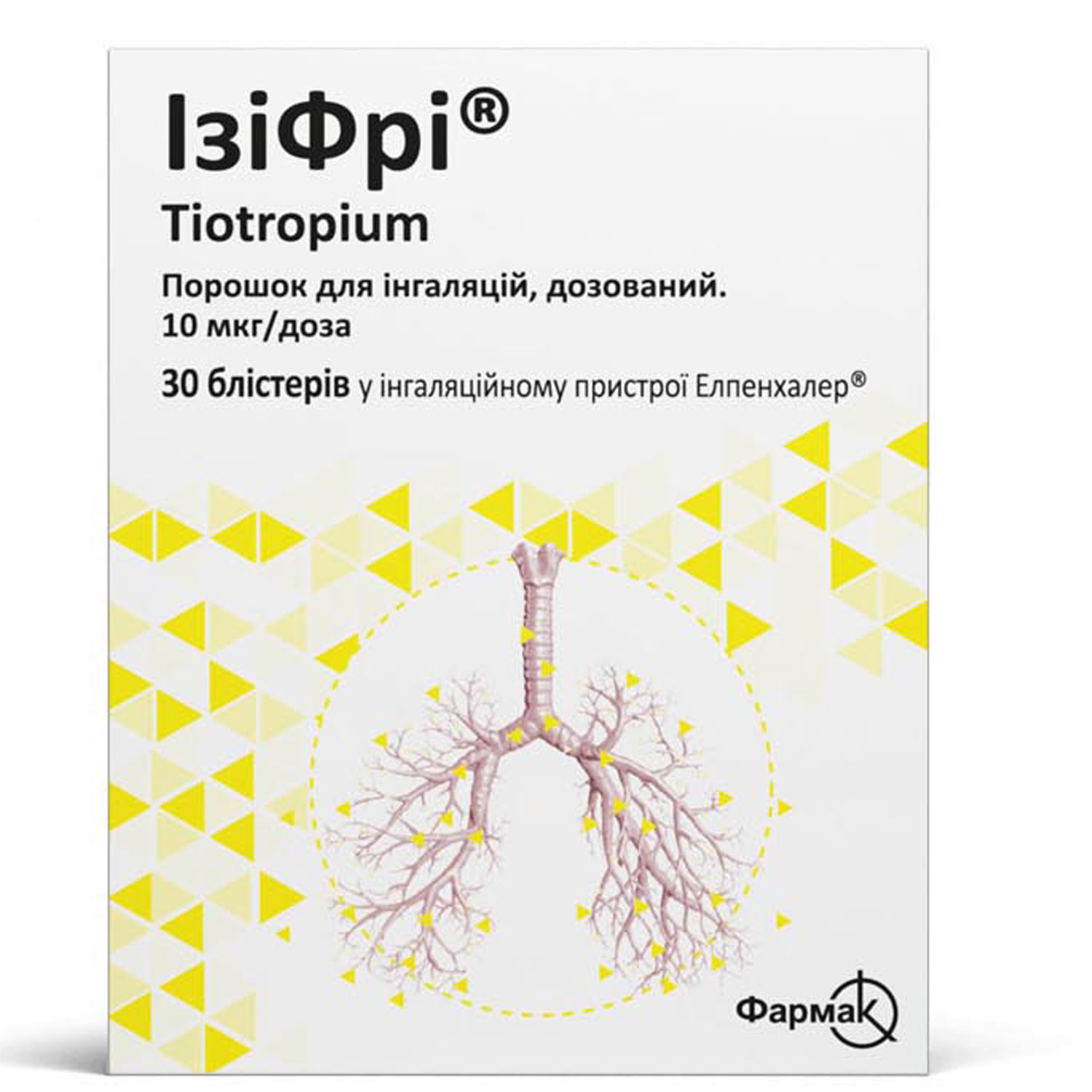 ІзіФрі®
Tiotropium

Порошок для інгаляцій, дозований.
10 мкг/доза

30 блістерів у інгаляційному пристрої Елпенхалер®

Фармак